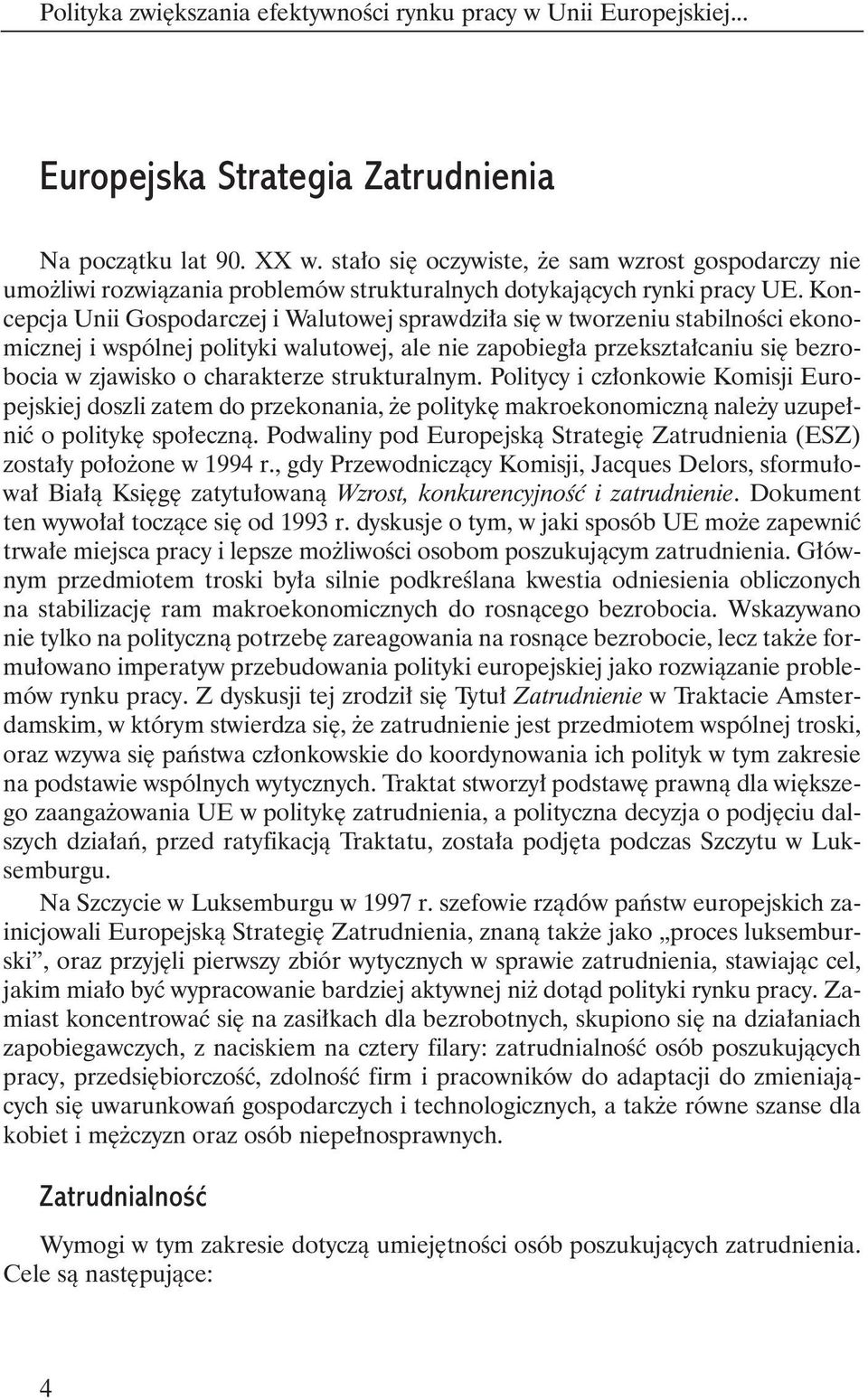 Polityka zwiększania efektywności rynku pracy w Unii Europejskiej...

Europejska Strategia Zatrudnienia

Na początku lat 90. XX w. stało się oczywiste, że sam wzrost gospodarczy nie umożliwi rozwiązania problemów strukturalnych dotykających rynki pracy UE. Koncepcja Unii Gospodarczej i Walutowej sprawdziła się w tworzeniu stabilności ekonomicznej i wspólnej polityki walutowej, ale nie zapobiegła przekształcaniu się bezrobocia w zjawisko o charakterze strukturalnym. Politycy i członkowie Komisji Europejskiej doszli zatem do przekonania, że politykę makroekonomiczną należy uzupełnić o politykę społeczną. Podwaliny pod Europejską Strategię Zatrudnienia (ESZ) zostały położone w 1994 r., gdy Przewodniczący Komisji, Jacques Delors, sformułował Białą Księgę zatytułowaną Wzrost, konkurencyjność i zatrudnienie. Dokument ten wywołał toczące się od 1993 r. dyskusje o tym, w jaki sposób UE może zapewnić trwałe miejsca pracy i lepsze możliwości osobom poszukującym zatrudnienia. Głównym przedmiotem troski była silnie podkreślana kwestia odniesienia obliczonych na stabilizację ram makroekonomicznych do rosnącego bezrobocia. Wskazywano nie tylko na polityczną potrzebę zareagowania na rosnące bezrobocie, lecz także formułowano imperatyw przebudowania polityki europejskiej jako rozwiązanie problemów rynku pracy. Z dyskusji tej zrodził się Tytuł Zatrudnienie w Traktacie Amsterdamskim, w którym stwierdza się, że zatrudnienie jest przedmiotem wspólnej troski, oraz wzywa się państwa członkowskie do koordynowania ich polityk w tym zakresie na podstawie wspólnych wytycznych. Traktat stworzył podstawę prawną dla większego zaangażowania UE w politykę zatrudnienia, a polityczna decyzja o podjęciu dalszych działań, przed ratyfikacją Traktatu, została podjęta podczas Szczytu w Luksemburgu.

Na Szczycie w Luksemburgu w 1997 r. szefowie rządów państw europejskich zainicjowali Europejską Strategię Zatrudnienia, znaną także jako „proces luksemburski”, oraz przyjęli pierwszy zbiór wytycznych w sprawie zatrudnienia, stawiając cel, jakim miało być wypracowanie bardziej aktywnej niż dotąd polityki rynku pracy. Zamiast koncentrować się na zasiłkach dla bezrobotnych, skupiono się na działaniach zapobiegawczych, z naciskiem na cztery filary: zatrudnialność osób poszukujących pracy, przedsiębiorczość, zdolność firm i pracowników do adaptacji do zmieniających się uwarunkowań gospodarczych i technologicznych, a także równe szanse dla kobiet i mężczyzn oraz osób niepełnosprawnych.

Zatrudnialność

Wymogi w tym zakresie dotyczą umiejętności osób poszukujących zatrudnienia. Cele są następujące:

4